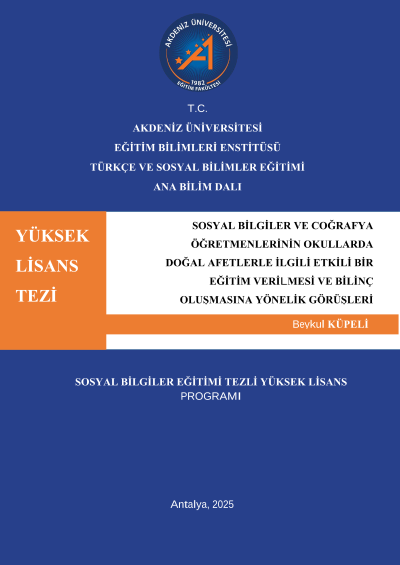 AKDENİZ ÜNİVERSİTESİ
1982
EĞİTİM FAKÜLTESİ

T.C.
AKDENİZ ÜNİVERSİTESİ
EĞİTİM BİLİMLERİ ENSTİTÜSÜ
TÜRKÇE VE SOSYAL BİLİMLER EĞİTİMİ
ANA BİLİM DALI

YÜKSEK LİSANS TEZİ

SOSYAL BİLGİLER VE COĞRAFYA ÖĞRETMENLERİNİN OKULLARDA DOĞAL AFETLERLE İLGİLİ ETKİLİ BİR EĞİTİM VERİLMESİ VE BİLİNÇ OLUŞMASINA YÖNELİK GÖRÜŞLERİ

Beykul KÜPELİ

SOSYAL BİLGİLER EĞİTİMİ TEZLİ YÜKSEK LİSANS PROGRAMI

Antalya, 2025